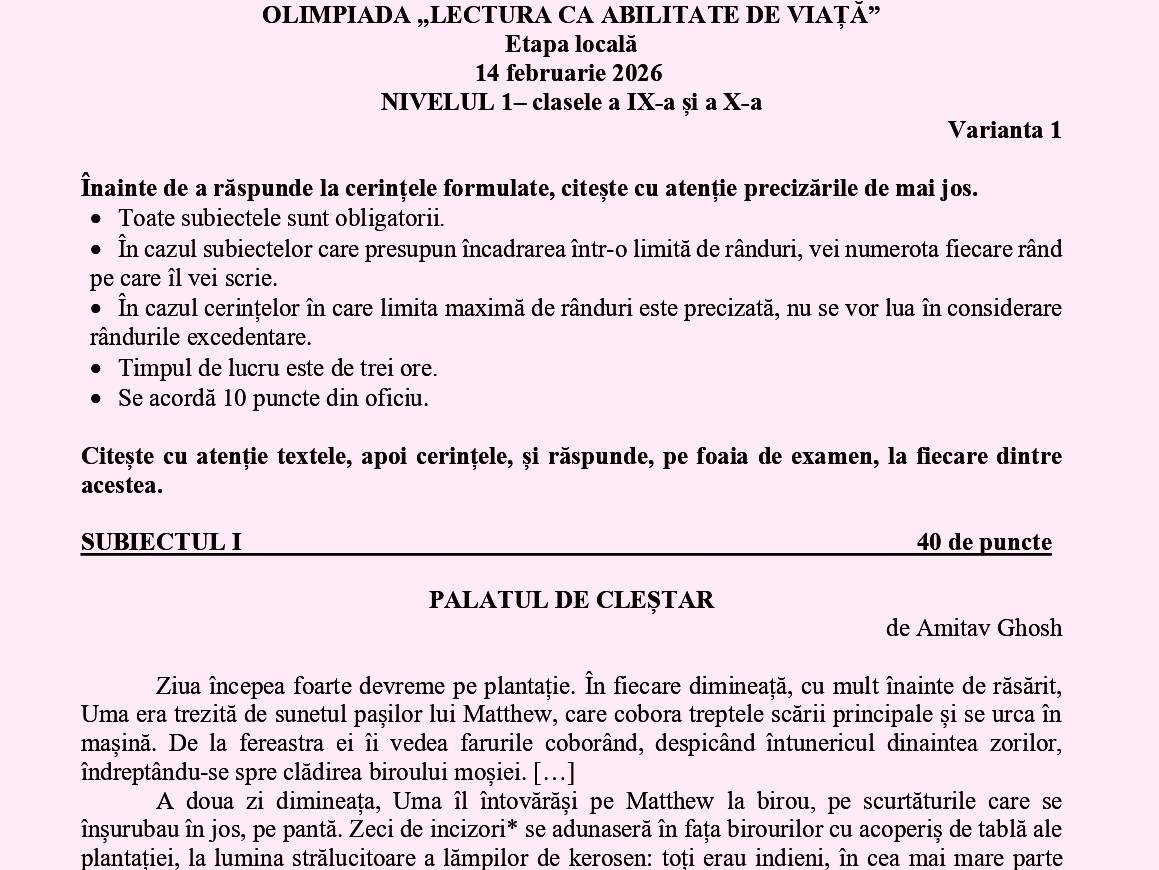 OLIMPIADA „LECTURA CA ABILITATE DE VIAȚĂ”
Etapa locală
14 februarie 2026
NIVELUL 1– clasele a IX-a și a X-a
Varianta 1

Înainte de a răspunde la cerințele formulate, citește cu atenție precizările de mai jos.
• Toate subiectele sunt obligatorii.
• În cazul subiectelor care presupun încadrarea într-o limită de rânduri, vei numerota fiecare rând pe care îl vei scrie.
• În cazul cerințelor în care limita maximă de rânduri este precizată, nu se vor lua în considerare rândurile excedentare.
• Timpul de lucru este de trei ore.
• Se acordă 10 puncte din oficiu.

Citește cu atenție textele, apoi cerințele, și răspunde, pe foaia de examen, la fiecare dintre acestea.

SUBIECTUL I 40 de puncte

PALATUL DE CLEȘTAR
de Amitav Ghosh

Ziua începea foarte devreme pe plantație. În fiecare dimineață, cu mult înainte de răsărit, Uma era trezită de sunetul pașilor lui Matthew, care cobora treptele scării principale și se urca în mașină. De la fereastra ei îi vedea farurile coborând, despicând întunericul dinaintea zorilor, îndreptându-se spre clădirea biroului moșiei. […]

A doua zi dimineața, Uma îl întovărăși pe Matthew la birou, pe scurtăturile care se înșurubau în jos, pe pantă. Zeci de incizori* se adunaseră în fața birourilor cu acoperiș de tablă ale plantației, la lumina strălucitoare a lămpilor de kerosen: toți erau indieni, în cea mai mare parte